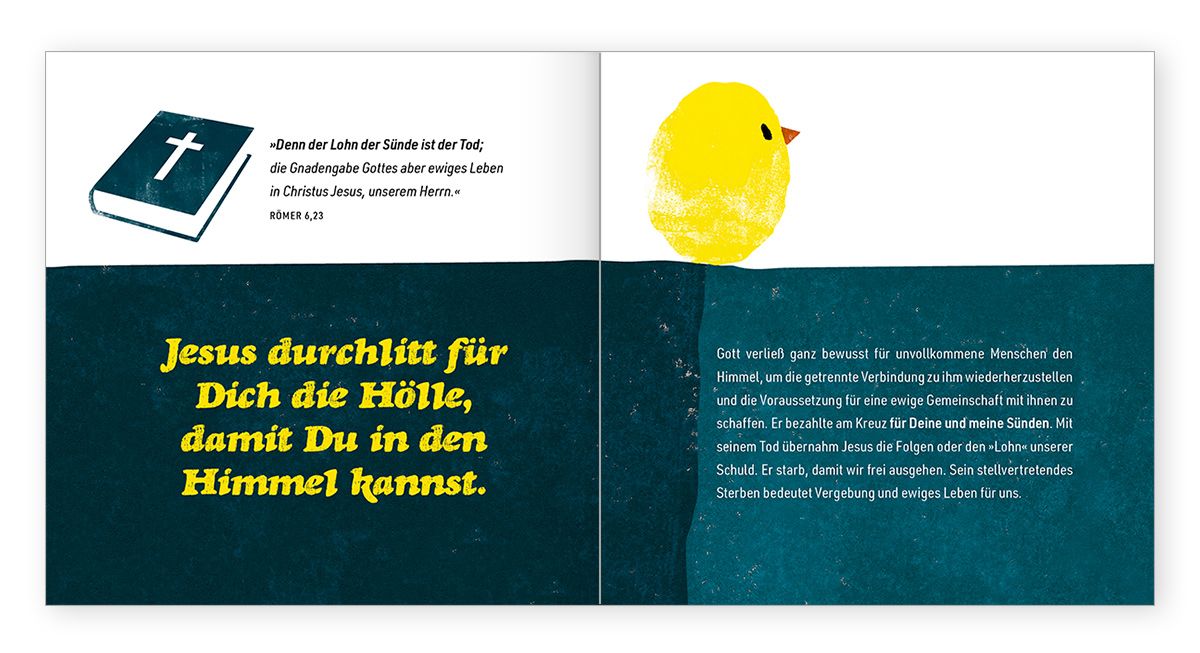 »Denn der Lohn der Sünde ist der Tod; die Gnadengabe Gottes aber ewiges Leben in Christus Jesus, unserem Herrn.«
RÖMER 6,23

Jesus durchlitt für Dich die Hölle, damit Du in den Himmel kannst.

Gott verließ ganz bewusst für unvollkommene Menschen den Himmel, um die getrennte Verbindung zu ihm wiederherzustellen und die Voraussetzung für eine ewige Gemeinschaft mit ihnen zu schaffen. Er bezahlte am Kreuz für Deine und meine Sünden. Mit seinem Tod übernahm Jesus die Folgen oder den »Lohn« unserer Schuld. Er starb, damit wir frei ausgehen. Sein stellvertretendes Sterben bedeutet Vergebung und ewiges Leben für uns.